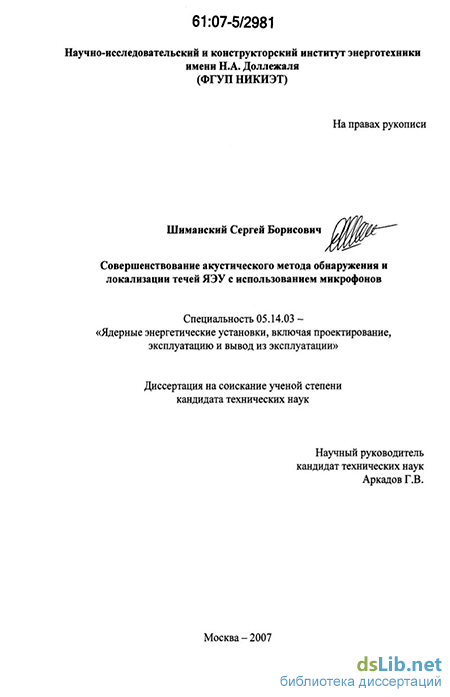 61:07-5/2981

Научно-исследовательский и конструкторский институт энерготехники имени Н.А. Доллежаля
(ФГУП НИКИЭТ)

На правах рукописи

Шиманский Сергей Борисович

Совершенствование акустического метода обнаружения и локализации течей ЯЭУ с использованием микрофонов

Специальность 05.14.03 –
«Ядерные энергетические установки, включая проектирование, эксплуатацию и вывод из эксплуатации»

Диссертация на соискание ученой степени кандидата технических наук

Научный руководитель
кандидат технических наук
Аркадов Г.В.

Москва – 2007

dsLib.net
библиотека диссертаций